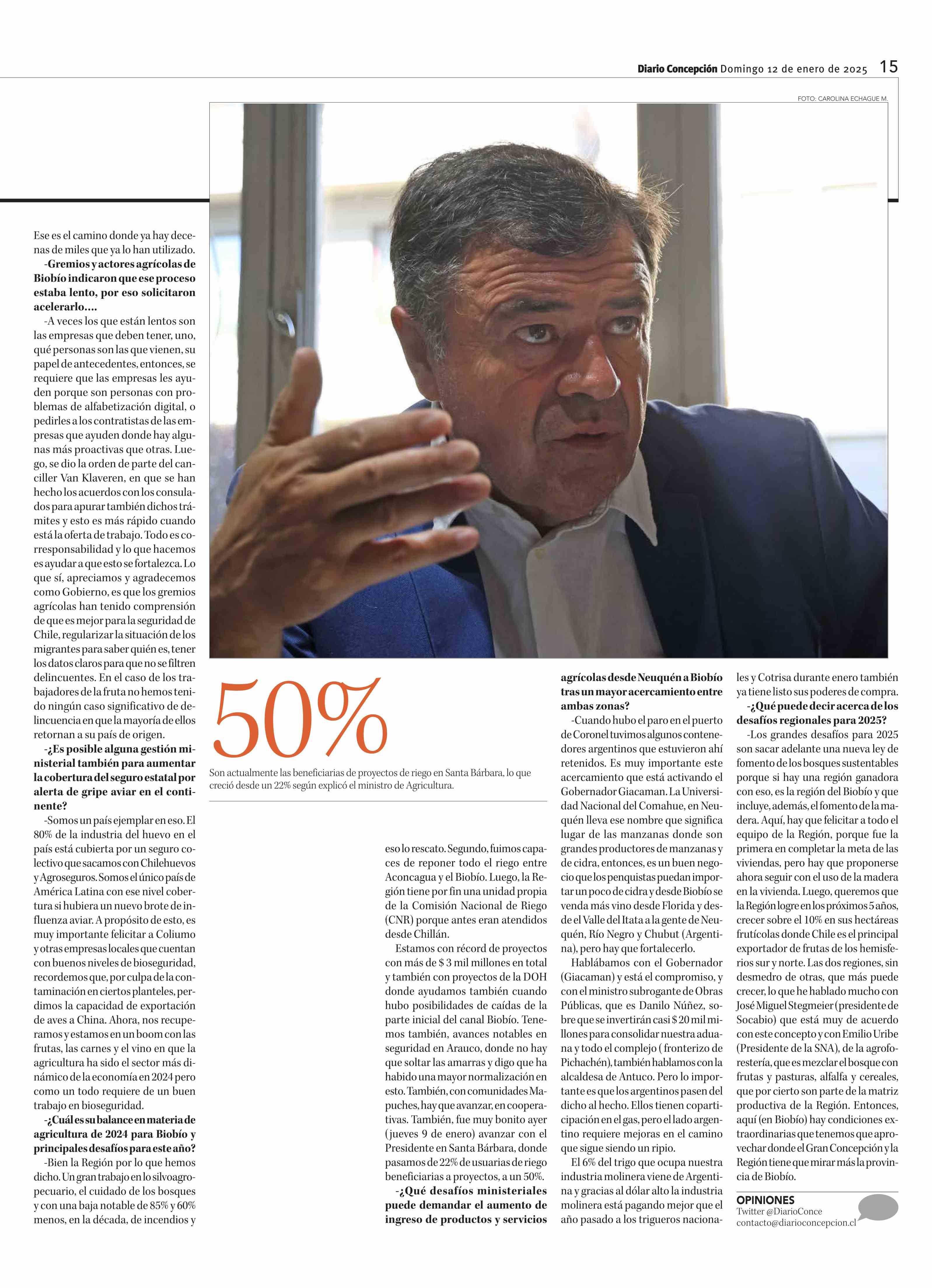 Diario Concepción Domingo 12 de enero de 2025 15

FOTO: CAROLINA ECHAGUE M.

Ese es el camino donde ya hay decenas de miles que ya lo han utilizado.

-Gremios y actores agrícolas de Biobío indicaron que ese proceso estaba lento, por eso solicitaron acelerarlo....

-A veces los que están lentos son las empresas que deben tener, uno, qué personas son las que vienen, su papel de antecedentes, entonces, se requiere que las empresas les ayuden porque son personas con problemas de alfabetización digital, o pedirles a los contratistas de las empresas que ayuden donde hay algunas más proactivas que otras. Luego, se dio la orden de parte del canciller Van Klaveren, en que se han hecho los acuerdos con los consulados para apurar también dichos trámites y esto es más rápido cuando está la oferta de trabajo. Todo es corresponsabilidad y lo que hacemos es ayudar a que esto se fortalezca. Lo que sí, apreciamos y agradecemos como Gobierno, es que los gremios agrícolas han tenido comprensión de que es mejor para la seguridad de Chile, regularizar la situación de los migrantes para saber quién es, tener los datos claros para que no se filtren delincuentes. En el caso de los trabajadores de la fruta no hemos tenido ningún caso significativo de delincuencia en que la mayoría de ellos retornan a su país de origen.

-¿Es posible alguna gestión ministerial también para aumentar la cobertura del seguro estatal por alerta de gripe aviar en el continente?

-Somos un país ejemplar en eso. El 80% de la industria del huevo en el país está cubierta por un seguro colectivo que sacamos con Chilehuevos y Agroseguros. Somos el único país de América Latina con ese nivel cobertura si hubiera un nuevo brote de influenza aviar. A propósito de esto, es muy importante felicitar a Coliumo y otras empresas locales que cuentan con buenos niveles de bioseguridad, recordemos que, por culpa de la contaminación en ciertos planteles, perdimos la capacidad de exportación de aves a China. Ahora, nos recuperamos y estamos en un boom con las frutas, las carnes y el vino en que la agricultura ha sido el sector más dinámico de la economía en 2024 pero como un todo requiere de un buen trabajo en bioseguridad.

-¿Cuál es su balance en materia de agricultura de 2024 para Biobío y principales desafíos para este año?

-Bien la Región por lo que hemos dicho. Un gran trabajo en lo silvoagropecuario, el cuidado de los bosques y con una baja notable de 85% y 60% menos, en la década, de incendios y

50%

Son actualmente las beneficiarias de proyectos de riego en Santa Bárbara, lo que creció desde un 22% según explicó el ministro de Agricultura.

eso lo rescato. Segundo, fuimos capaces de reponer todo el riego entre Aconcagua y el Biobío. Luego, la Región tiene por fin una unidad propia de la Comisión Nacional de Riego (CNR) porque antes eran atendidos desde Chillán.

Estamos con récord de proyectos con más de $ 3 mil millones en total y también con proyectos de la DOH donde ayudamos también cuando hubo posibilidades de caídas de la parte inicial del canal Biobío. Tenemos también, avances notables en seguridad en Arauco, donde no hay que soltar las amarras y digo que ha habido una mayor normalización en esto. También, con comunidades Mapuches, hay que avanzar, en cooperativas. También, fue muy bonito ayer (jueves 9 de enero) avanzar con el Presidente en Santa Bárbara, donde pasamos de 22% de usuarias de riego beneficiarias a proyectos, a un 50%.

-¿Qué desafíos ministeriales puede demandar el aumento de ingreso de productos y servicios agrícolas desde Neuquén a Biobío tras un mayor acercamiento entre ambas zonas?

-Cuando hubo el paro en el puerto de Coronel tuvimos algunos contenedores argentinos que estuvieron ahí retenidos. Es muy importante este acercamiento que está activando el Gobernador Giacaman. La Universidad Nacional del Comahue, en Neuquén lleva ese nombre que significa lugar de las manzanas donde son grandes productores de manzanas y de cidra, entonces, es un buen negocio que los penquistas puedan importar un poco de cidra y desde Biobío se venda más vino desde Florida y desde el Valle del Itata a la gente de Neuquén, Río Negro y Chubut (Argentina), pero hay que fortalecerlo.

Hablábamos con el Gobernador (Giacaman) y está el compromiso, y con el ministro subrogante de Obras Públicas, que es Danilo Núñez, sobre que se invertirán casi $ 20 mil millones para consolidar nuestra aduana y todo el complejo ( fronterizo de Pichachén), también hablamos con la alcaldesa de Antuco. Pero lo importante es que los argentinos pasen del dicho al hecho. Ellos tienen coparticipación en el gas, pero el lado argentino requiere mejoras en el camino que sigue siendo un ripio.

El 6% del trigo que ocupa nuestra industria molinera viene de Argentina y gracias al dólar alto la industria molinera está pagando mejor que el año pasado a los trigueros nacionales y Cotrisa durante enero también ya tiene listo sus poderes de compra.

-¿Qué puede decir acerca de los desafíos regionales para 2025?

-Los grandes desafíos para 2025 son sacar adelante una nueva ley de fomento de los bosques sustentables porque si hay una región ganadora con eso, es la región del Biobío y que incluye, además, el fomento de la madera. Aquí, hay que felicitar a todo el equipo de la Región, porque fue la primera en completar la meta de las viviendas, pero hay que proponerse ahora seguir con el uso de la madera en la vivienda. Luego, queremos que la Región logre en los próximos 5 años, crecer sobre el 10% en sus hectáreas frutícolas donde Chile es el principal exportador de frutas de los hemisferios sur y norte. Las dos regiones, sin desmedro de otras, que más puede crecer, lo que he hablado mucho con José Miguel Stegmeier (presidente de Socabio) que está muy de acuerdo con este concepto y con Emilio Uribe (Presidente de la SNA), de la agroforestería, que es mezclar el bosque con frutas y pasturas, alfalfa y cereales, que por cierto son parte de la matriz productiva de la Región. Entonces, aquí (en Biobío) hay condiciones extraordinarias que tenemos que aprovechar donde el Gran Concepción y la Región tiene que mirar más la provincia de Biobío.

OPINIONES
Twitter @DiarioConce
contacto@diarioconcepcion.cl